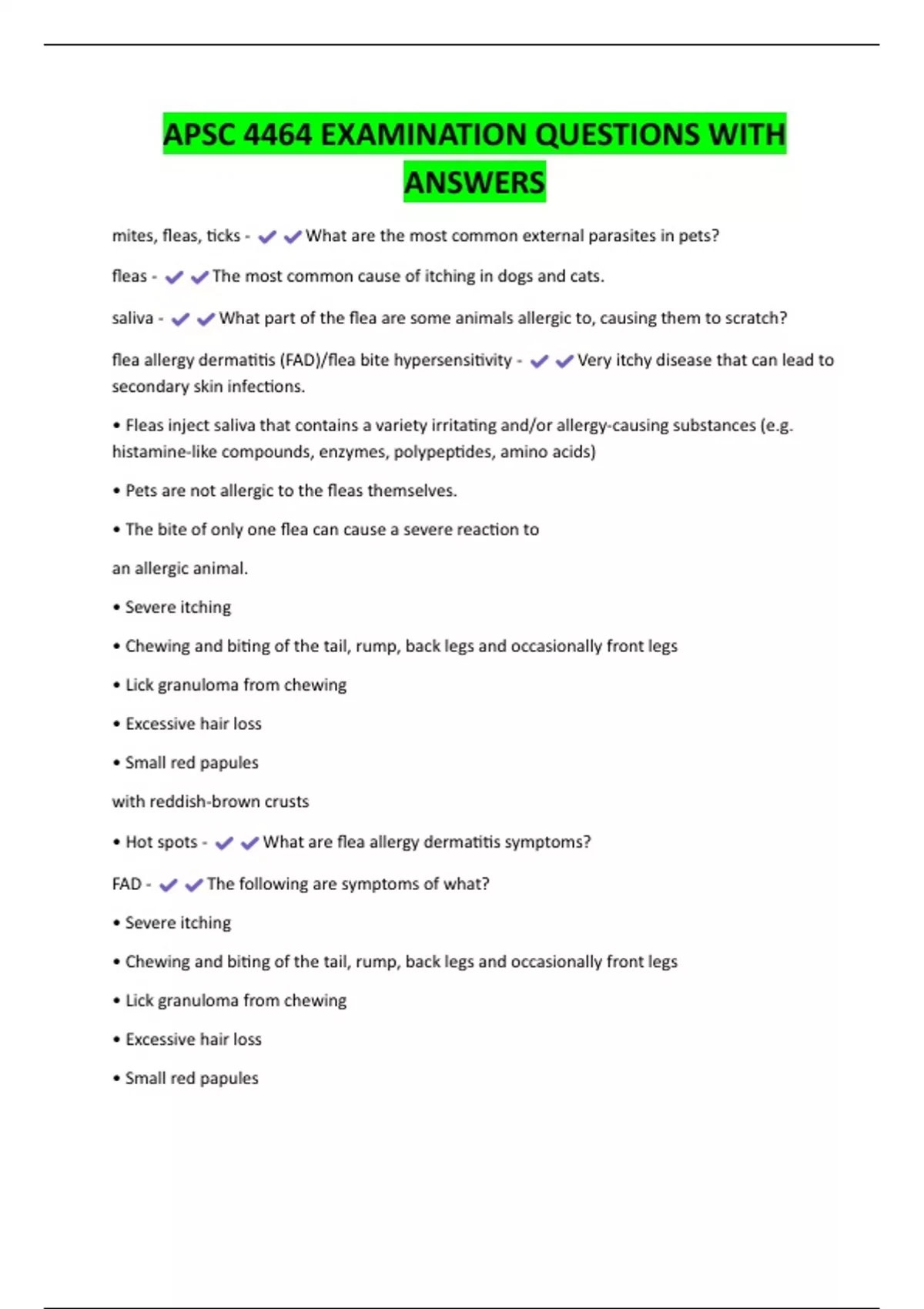 APSC 4464 EXAMINATION QUESTIONS WITH ANSWERS

mites, fleas, ticks - ✔✔What are the most common external parasites in pets?

fleas - ✔✔The most common cause of itching in dogs and cats.

saliva - ✔✔What part of the flea are some animals allergic to, causing them to scratch?

flea allergy dermatitis (FAD)/flea bite hypersensitivity - ✔✔Very itchy disease that can lead to secondary skin infections.

• Fleas inject saliva that contains a variety irritating and/or allergy-causing substances (e.g. histamine-like compounds, enzymes, polypeptides, amino acids)

• Pets are not allergic to the fleas themselves.

• The bite of only one flea can cause a severe reaction to

an allergic animal.

• Severe itching

• Chewing and biting of the tail, rump, back legs and occasionally front legs

• Lick granuloma from chewing

• Excessive hair loss

• Small red papules

with reddish-brown crusts

• Hot spots - ✔✔What are flea allergy dermatitis symptoms?

FAD - ✔✔The following are symptoms of what?

• Severe itching

• Chewing and biting of the tail, rump, back legs and occasionally front legs

• Lick granuloma from chewing

• Excessive hair loss

• Small red papules